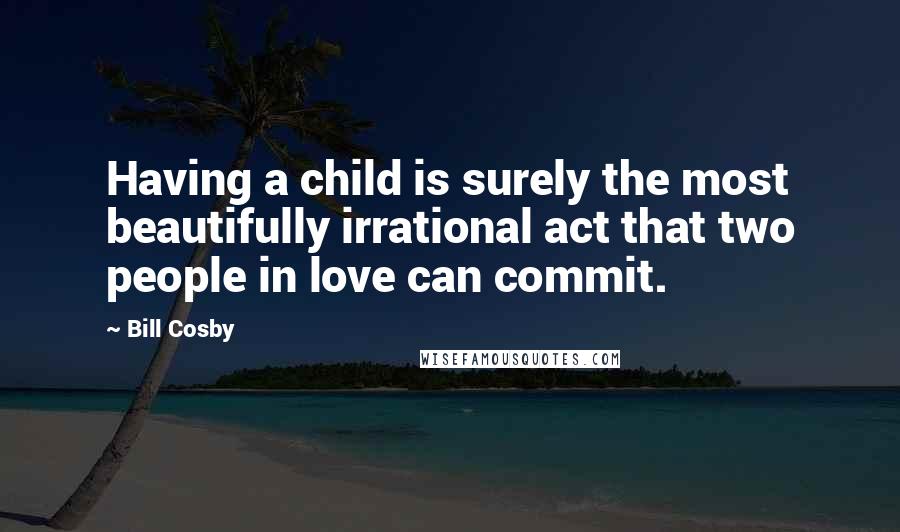 Having a child is surely the most beautifully irrational act that two people in love can commit.

~ Bill Cosby

WISEFAMOUSQUOTES.COM